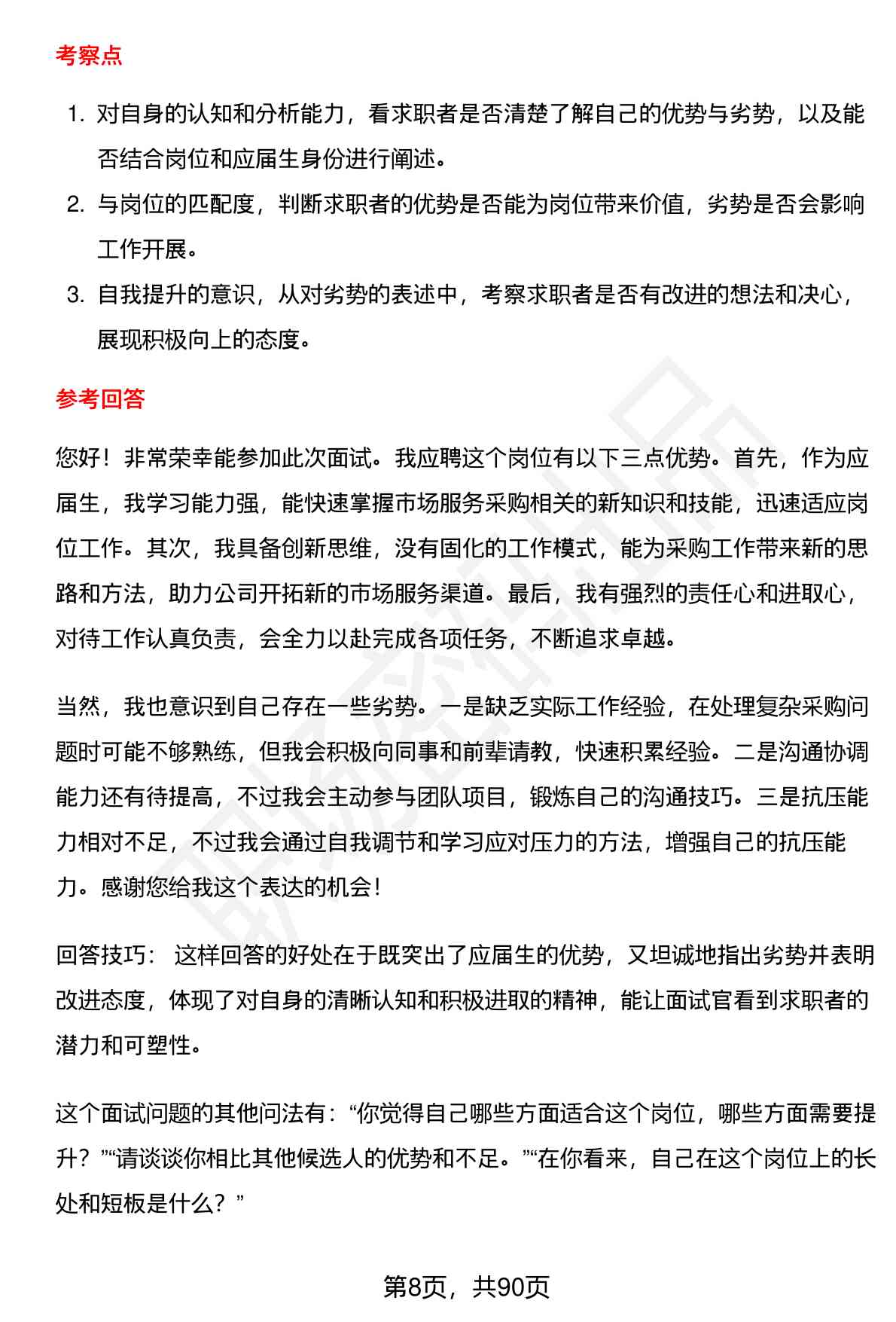 考察点

1. 对自身的认知和分析能力，看求职者是否清楚了解自己的优势与劣势，以及能否结合岗位和应届生身份进行阐述。
2. 与岗位的匹配度，判断求职者的优势是否能为岗位带来价值，劣势是否会影响工作开展。
3. 自我提升的意识，从对劣势的表述中，考察求职者是否有改进的想法和决心，展现积极向上的态度。

参考回答

您好！非常荣幸能参加此次面试。我应聘这个岗位有以下三点优势。首先，作为应届生，我学习能力强，能快速掌握市场服务采购相关的新知识和技能，迅速适应岗位工作。其次，我具备创新思维，没有固化的工作模式，能为采购工作带来新的思路和方法，助力公司开拓新的市场服务渠道。最后，我有强烈的责任心和进取心，对待工作认真负责，会全力以赴完成各项任务，不断追求卓越。

当然，我也意识到自己存在一些劣势。一是缺乏实际工作经验，在处理复杂采购问题时可能不够熟练，但我会积极向同事和前辈请教，快速积累经验。二是沟通协调能力还有待提高，不过我会主动参与团队项目，锻炼自己的沟通技巧。三是抗压能力相对不足，不过我会通过自我调节和学习应对压力的方法，增强自己的抗压能力。感谢您给我这个表达的机会！

回答技巧： 这样回答的好处在于既突出了应届生的优势，又坦诚地指出劣势并表明改进态度，体现了对自身的清晰认知和积极进取的精神，能让面试官看到求职者的潜力和可塑性。

这个面试问题的其他问法有：“你觉得自己哪些方面适合这个岗位，哪些方面需要提升？”“请谈谈你相比其他候选人的优势和不足。”“在你看来，自己在这个岗位上的长处和短板是什么？”

第8页，共90页